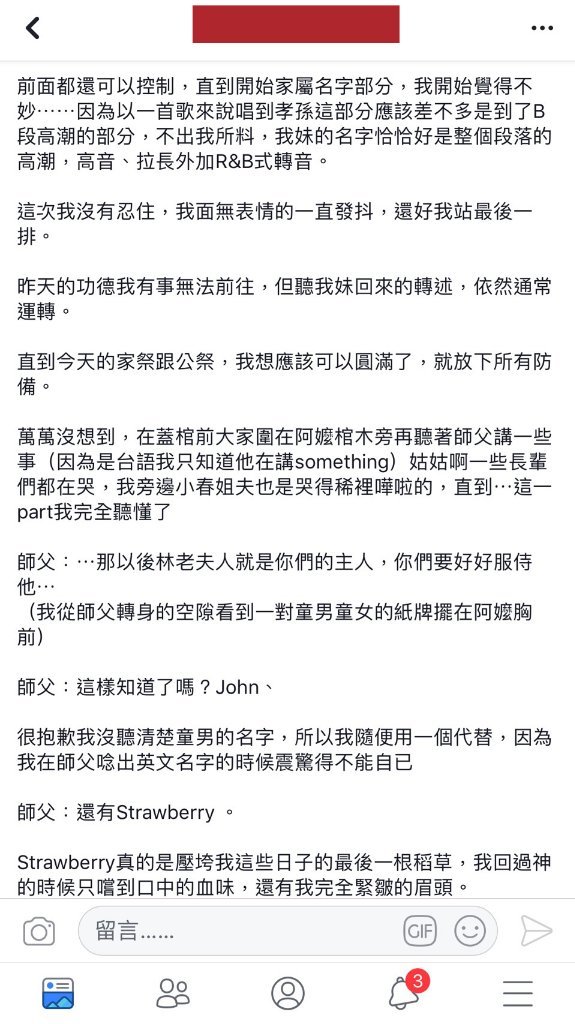 前面都還可以控制，直到開始家屬名字部分，我開始覺得不妙……因為以一首歌來說唱到孝孫這部分應該差不多是到了B段高潮的部分，不出我所料，我妹的名字恰恰好是整個段落的高潮，高音、拉長外加R&B式轉音。

這次我沒有忍住，我面無表情的一直發抖，還好我站最後一排。

昨天的功德我有事無法前往，但聽我妹回來的轉述，依然通常運轉。

直到今天的家祭跟公祭，我想應該可以圓滿了，就放下所有防備。

萬萬沒想到，在蓋棺前大家圍在阿嬤棺木旁再聽著師父講一些事（因為是台語我只知道他在講something）姑姑啊一些長輩們都在哭，我旁邊小春姐夫也是哭得稀裡嘩啦的，直到…這一part我完全聽懂了

師父：…那以後林老夫人就是你們的主人，你們要好好服侍他…
（我從師父轉身的空隙看到一對童男童女的紙牌擺在阿嬤胸前）

師父：這樣知道了嗎？John、

很抱歉我沒聽清楚童男的名字，所以我隨便用一個代替，因為我在師父唸出英文名字的時候震驚得不能自已

師父：還有Strawberry 。

Strawberry真的是壓垮我這些日子的最後一根稻草，我回過神的時候只嚐到口中的血味，還有我完全緊皺的眉頭。

留言……

GIF

3